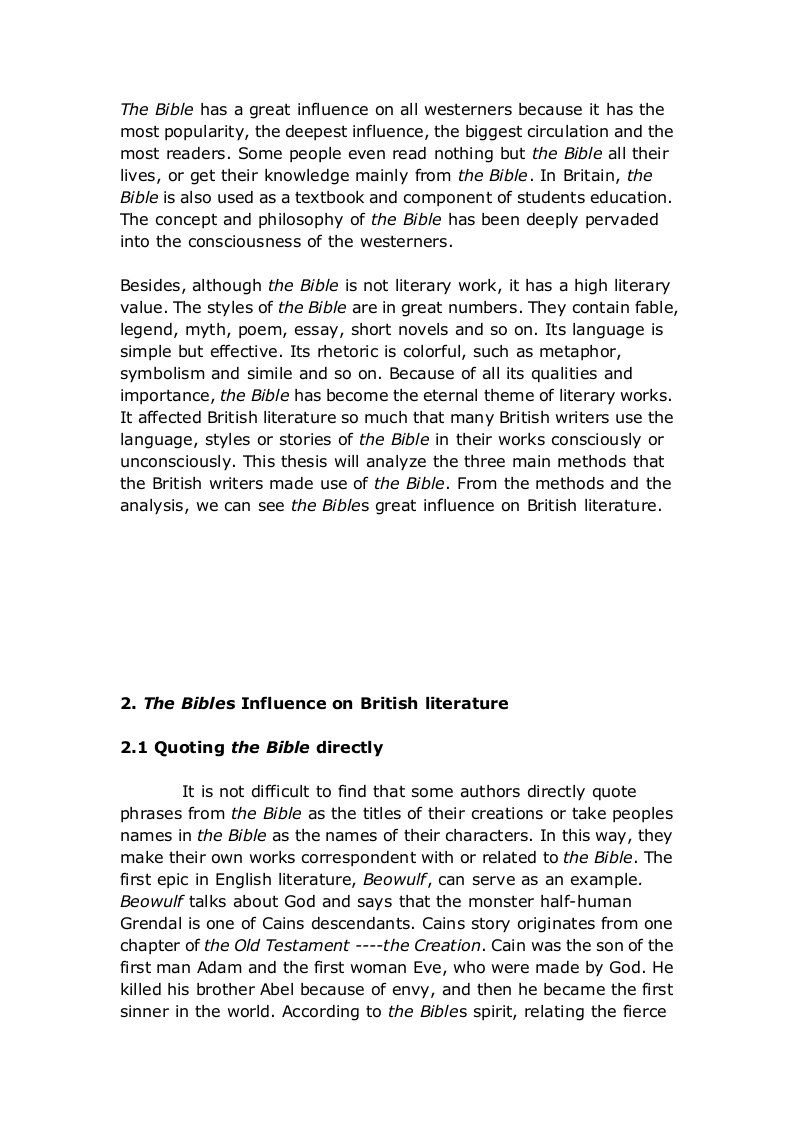 The Bible has a great influence on all westerners because it has the most popularity, the deepest influence, the biggest circulation and the most readers. Some people even read nothing but the Bible all their lives, or get their knowledge mainly from the Bible. In Britain, the Bible is also used as a textbook and component of students education. The concept and philosophy of the Bible has been deeply pervaded into the consciousness of the westerners.

Besides, although the Bible is not literary work, it has a high literary value. The styles of the Bible are in great numbers. They contain fable, legend, myth, poem, essay, short novels and so on. Its language is simple but effective. Its rhetoric is colorful, such as metaphor, symbolism and simile and so on. Because of all its qualities and importance, the Bible has become the eternal theme of literary works. It affected British literature so much that many British writers use the language, styles or stories of the Bible in their works consciously or unconsciously. This thesis will analyze the three main methods that the British writers made use of the Bible. From the methods and the analysis, we can see the Bibles great influence on British literature.

2. The Bibles Influence on British literature

2.1 Quoting the Bible directly

It is not difficult to find that some authors directly quote phrases from the Bible as the titles of their creations or take peoples names in the Bible as the names of their characters. In this way, they make their own works correspondent with or related to the Bible. The first epic in English literature, Beowulf, can serve as an example. Beowulf talks about God and says that the monster half-human Grendal is one of Cains descendants. Cains story originates from one chapter of the Old Testament ----the Creation. Cain was the son of the first man Adam and the first woman Eve, who were made by God. He killed his brother Abel because of envy, and then he became the first sinner in the world. According to the Bibles spirit, relating the fierce